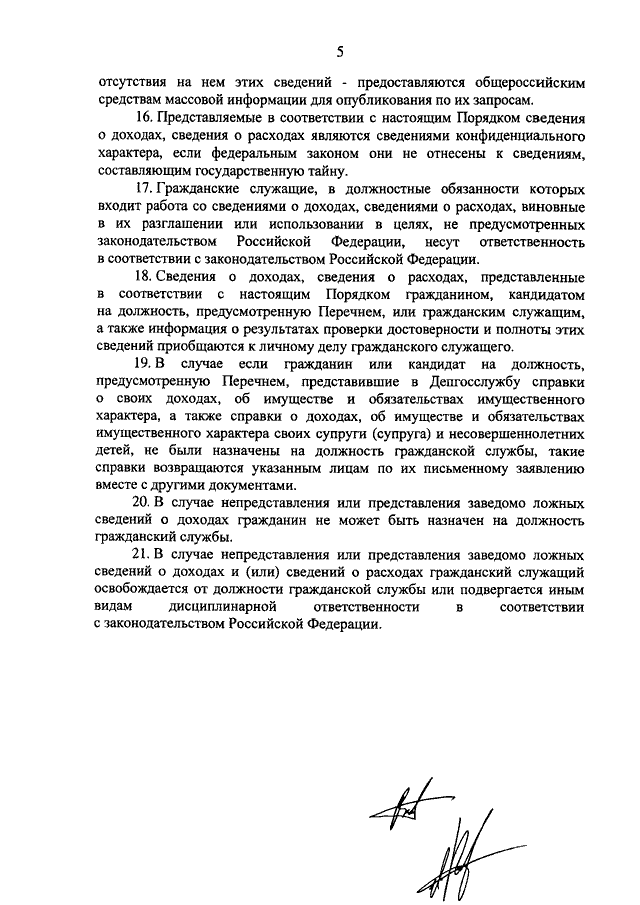 5

отсутствия на нем этих сведений - предоставляются общероссийским средствам массовой информации для опубликования по их запросам.

16. Представляемые в соответствии с настоящим Порядком сведения о доходах, сведения о расходах являются сведениями конфиденциального характера, если федеральным законом они не отнесены к сведениям, составляющим государственную тайну.

17. Гражданские служащие, в должностные обязанности которых входит работа со сведениями о доходах, сведениями о расходах, виновные в их разглашении или использовании в целях, не предусмотренных законодательством Российской Федерации, несут ответственность в соответствии с законодательством Российской Федерации.

18. Сведения о доходах, сведения о расходах, представленные в соответствии с настоящим Порядком гражданином, кандидатом на должность, предусмотренную Перечнем, или гражданским служащим, а также информация о результатах проверки достоверности и полноты этих сведений приобщаются к личному делу гражданского служащего.

19. В случае если гражданин или кандидат на должность, предусмотренную Перечнем, представившие в Депгосслужбу справки о своих доходах, об имуществе и обязательствах имущественного характера, а также справки о доходах, об имуществе и обязательствах имущественного характера своих супруги (супруга) и несовершеннолетних детей, не были назначены на должность гражданской службы, такие справки возвращаются указанным лицам по их письменному заявлению вместе с другими документами.

20. В случае непредставления или представления заведомо ложных сведений о доходах гражданин не может быть назначен на должность гражданский службы.

21. В случае непредставления или представления заведомо ложных сведений о доходах и (или) сведений о расходах гражданский служащий освобождается от должности гражданской службы или подвергается иным видам дисциплинарной ответственности в соответствии с законодательством Российской Федерации.